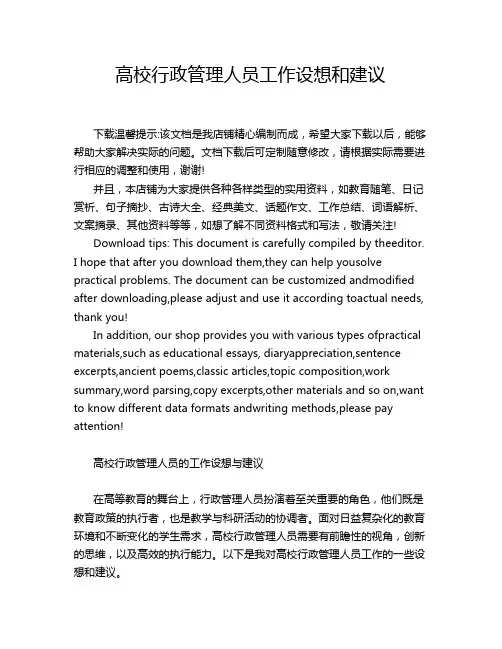 高校行政管理人员工作设想和建议

下载温馨提示:该文档是我店铺精心编制而成，希望大家下载以后，能够帮助大家解决实际的问题。文档下载后可定制随意修改，请根据实际需要进行相应的调整和使用，谢谢!

并且，本店铺为大家提供各种各样类型的实用资料，如教育随笔、日记赏析、句子摘抄、古诗大全、经典美文、话题作文、工作总结、词语解析、文案摘录、其他资料等等，如想了解不同资料格式和写法，敬请关注!

Download tips: This document is carefully compiled by theeditor. I hope that after you download them,they can help yousolve practical problems. The document can be customized andmodified after downloading,please adjust and use it according toactual needs, thank you!

In addition, our shop provides you with various types ofpractical materials,such as educational essays, diaryappreciation,sentence excerpts,ancient poems,classic articles,topic composition,work summary,word parsing,copy excerpts,other materials and so on,want to know different data formats andwriting methods,please pay attention!

高校行政管理人员的工作设想与建议

在高等教育的舞台上，行政管理人员扮演着至关重要的角色，他们既是教育政策的执行者，也是教学与科研活动的协调者。面对日益复杂化的教育环境和不断变化的学生需求，高校行政管理人员需要有前瞻性的视角，创新的思维，以及高效的执行能力。以下是我对高校行政管理人员工作的一些设想和建议。